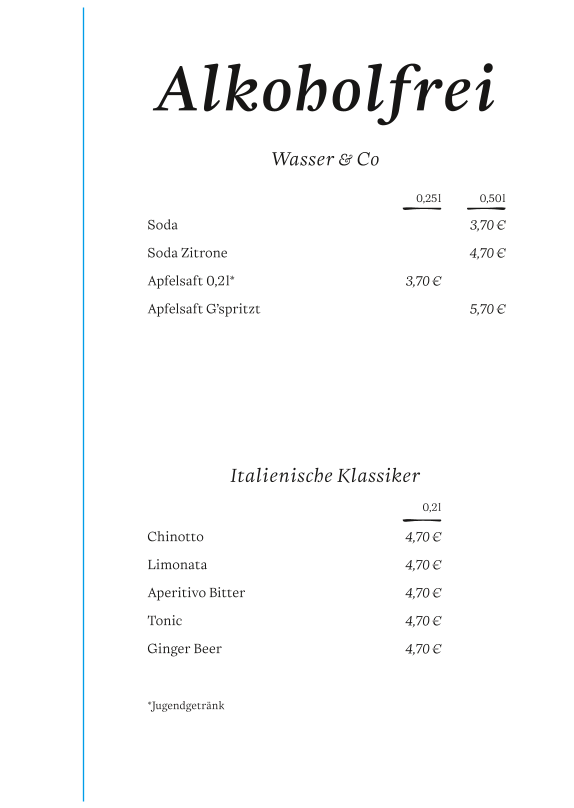 Alkoholfrei

Wasser & Co

| | 0,25l | 0,50l |
|---|---|---|
| Soda | | 3,70 € |
| Soda Zitrone | | 4,70 € |
| Apfelsaft 0,2l* | 3,70 € | |
| Apfelsaft G'spritzt | | 5,70 € |

Italienische Klassiker

| | 0,2l |
|---|---|
| Chinotto | 4,70 € |
| Limonata | 4,70 € |
| Aperitivo Bitter | 4,70 € |
| Tonic | 4,70 € |
| Ginger Beer | 4,70 € |

*Jugendgetränk